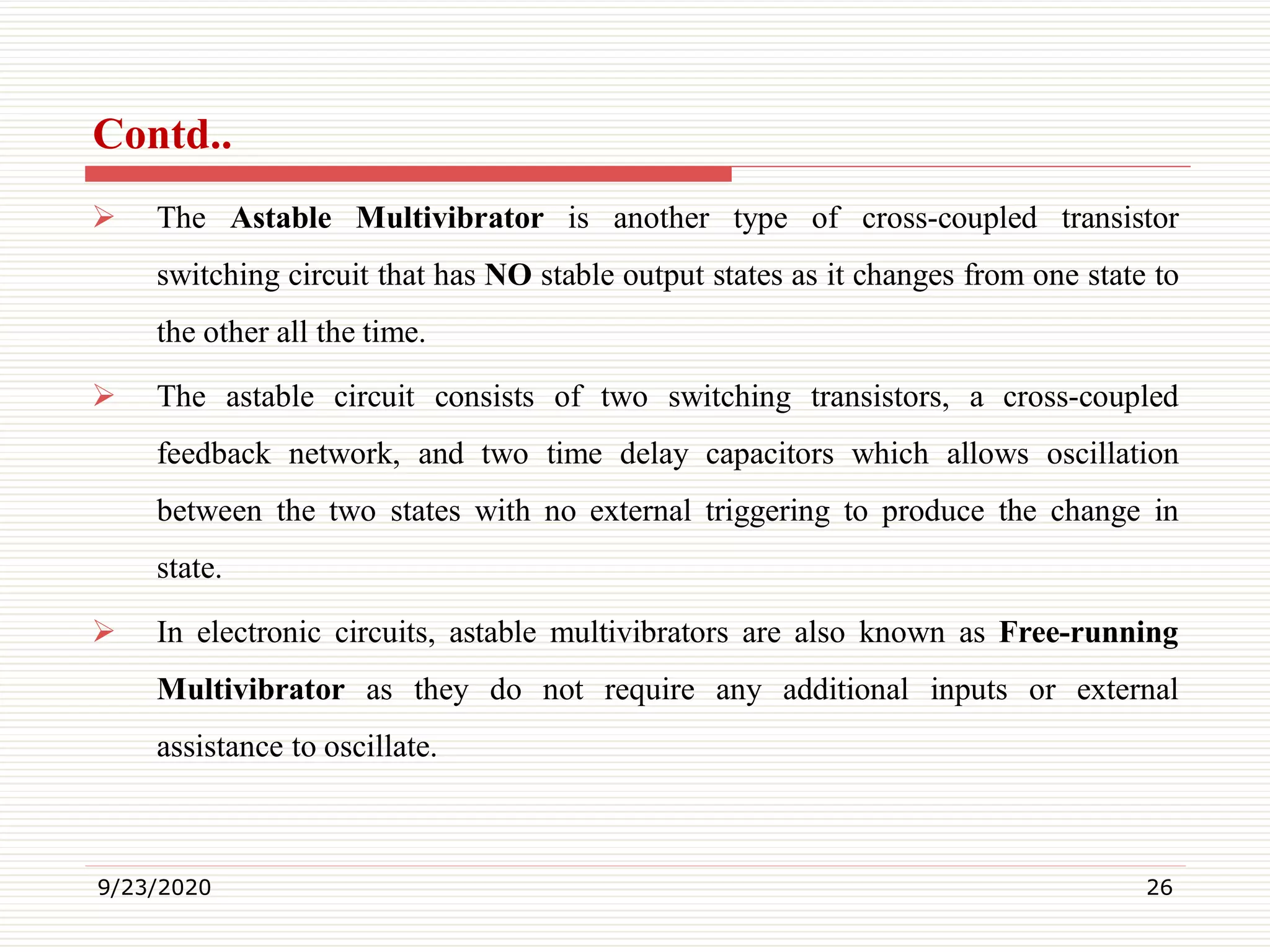 Contd..

➢ The Astable Multivibrator is another type of cross-coupled transistor switching circuit that has NO stable output states as it changes from one state to the other all the time.

➢ The astable circuit consists of two switching transistors, a cross-coupled feedback network, and two time delay capacitors which allows oscillation between the two states with no external triggering to produce the change in state.

➢ In electronic circuits, astable multivibrators are also known as Free-running Multivibrator as they do not require any additional inputs or external assistance to oscillate.

9/23/2020

26